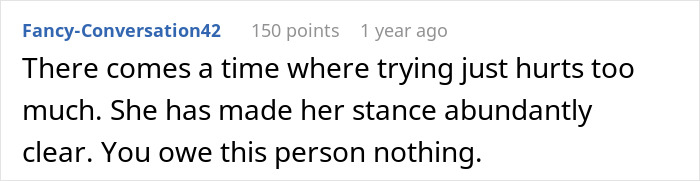 Fancy-Conversation42 150 points 1 year ago

There comes a time where trying just hurts too much. She has made her stance abundantly clear. You owe this person nothing.